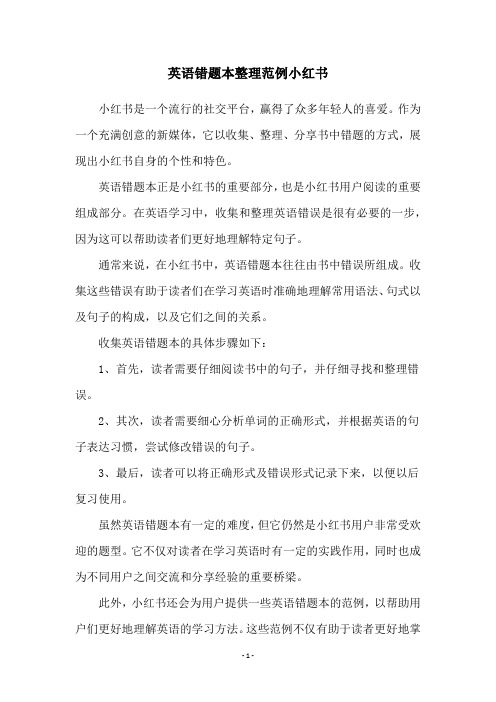 英语错题本整理范例小红书

小红书是一个流行的社交平台，赢得了众多年轻人的喜爱。作为一个充满创意的新媒体，它以收集、整理、分享书中错题的方式，展现出小红书自身的个性和特色。

英语错题本正是小红书的重要部分，也是小红书用户阅读的重要组成部分。在英语学习中，收集和整理英语错误是很有必要的一步，因为这可以帮助读者们更好地理解特定句子。

通常来说，在小红书中，英语错题本往往由书中错误所组成。收集这些错误有助于读者们在学习英语时准确地理解常用语法、句式以及句子的构成，以及它们之间的关系。

收集英语错题本的具体步骤如下：

1、首先，读者需要仔细阅读书中的句子，并仔细寻找和整理错误。

2、其次，读者需要细心分析单词的正确形式，并根据英语的句子表达习惯，尝试修改错误的句子。

3、最后，读者可以将正确形式及错误形式记录下来，以便以后复习使用。

虽然英语错题本有一定的难度，但它仍然是小红书用户非常受欢迎的题型。它不仅对读者在学习英语时有一定的实践作用，同时也成为不同用户之间交流和分享经验的重要桥梁。

此外，小红书还会为用户提供一些英语错题本的范例，以帮助用户们更好地理解英语的学习方法。这些范例不仅有助于读者更好地掌

- 1 -